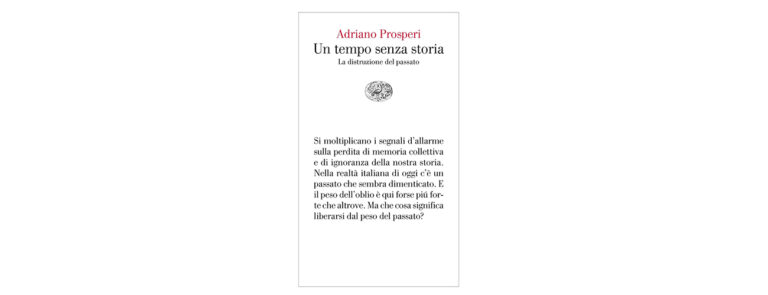 Adriano Prosperi
Un tempo senza storia
La distruzione del passato

Si moltiplicano i segnali d'allarme sulla perdita di memoria collettiva e di ignoranza della nostra storia. Nella realtà italiana di oggi c'è un passato che sembra dimenticato. E il peso dell'oblio è qui forse più forte che altrove. Ma che cosa significa liberarsi dal peso del passato?